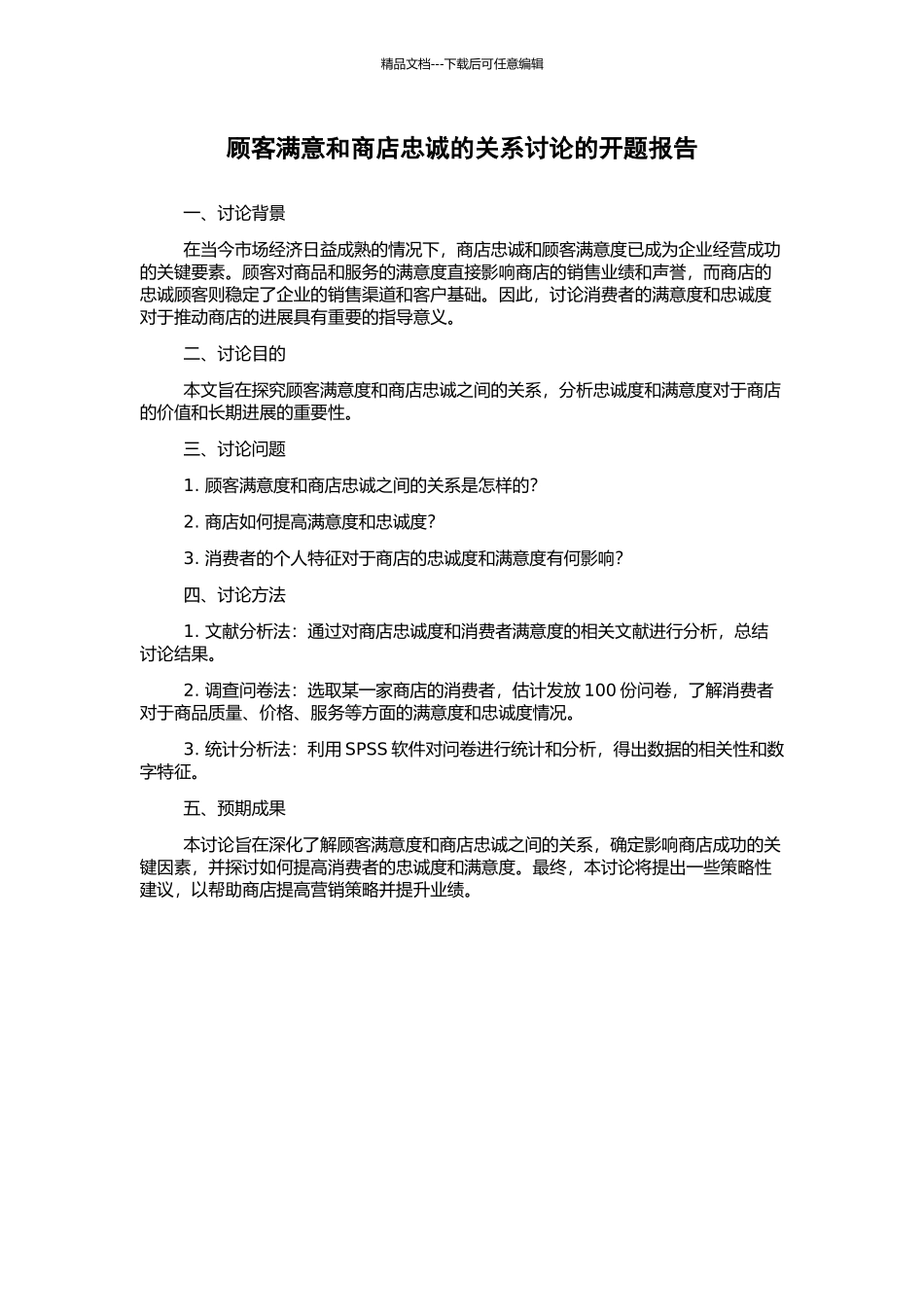 精品文档---下载后可任意编辑

顾客满意和商店忠诚的关系讨论的开题报告

一、讨论背景

在当今市场经济日益成熟的情况下，商店忠诚和顾客满意度已成为企业经营成功的关键要素。顾客对商品和服务的满意度直接影响商店的销售业绩和声誉，而商店的忠诚顾客则稳定了企业的销售渠道和客户基础。因此，讨论消费者的满意度和忠诚度对于推动商店的进展具有重要的指导意义。

二、讨论目的

本文旨在探究顾客满意度和商店忠诚之间的关系，分析忠诚度和满意度对于商店的价值和长期进展的重要性。

三、讨论问题

1. 顾客满意度和商店忠诚之间的关系是怎样的？

2. 商店如何提高满意度和忠诚度？

3. 消费者的个人特征对于商店的忠诚度和满意度有何影响？

四、讨论方法

1. 文献分析法：通过对商店忠诚度和消费者满意度的相关文献进行分析，总结讨论结果。

2. 调查问卷法：选取某一家商店的消费者，估计发放 100 份问卷，了解消费者对于商品质量、价格、服务等方面的满意度和忠诚度情况。

3. 统计分析法：利用 SPSS 软件对问卷进行统计和分析，得出数据的相关性和数字特征。

五、预期成果

本讨论旨在深化了解顾客满意度和商店忠诚之间的关系，确定影响商店成功的关键因素，并探讨如何提高消费者的忠诚度和满意度。最终，本讨论将提出一些策略性建议，以帮助商店提高营销策略并提升业绩。